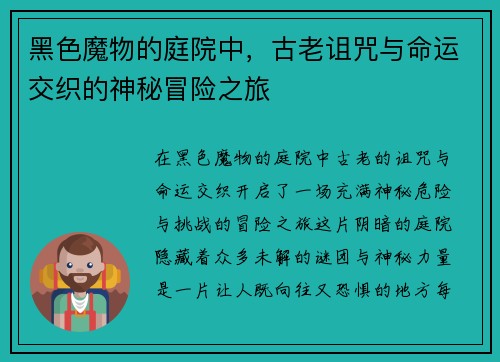 黑色魔物的庭院中，古老诅咒与命运交织的神秘冒险之旅

在黑色魔物的庭院中古老的诅咒与命运交织开启了一场充满神秘危险与挑战的冒险之旅这片阴暗的庭院隐藏着众多未解的谜团与神秘力量是一片让人既向往又恐惧的地方每